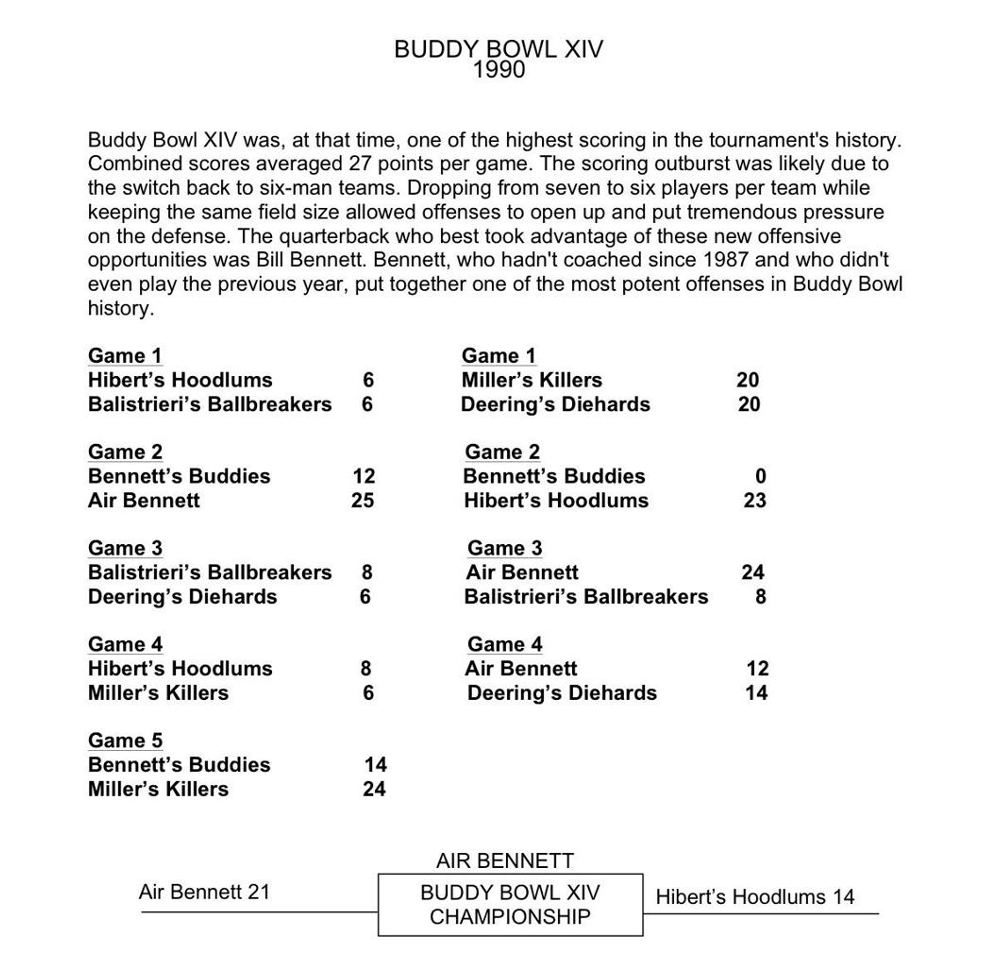 BUDDY BOWL XIV
1990

Buddy Bowl XIV was, at that time, one of the highest scoring in the tournament's history. Combined scores averaged 27 points per game. The scoring outburst was likely due to the switch back to six-man teams. Dropping from seven to six players per team while keeping the same field size allowed offenses to open up and put tremendous pressure on the defense. The quarterback who best took advantage of these new offensive opportunities was Bill Bennett. Bennett, who hadn't coached since 1987 and who didn't even play the previous year, put together one of the most potent offenses in Buddy Bowl history.

Game 1
Hibert's Hoodlums 6
Balistrieri's Ballbreakers 6

Game 2
Bennett's Buddies 12
Air Bennett 25

Game 3
Balistrieri's Ballbreakers 8
Deering's Diehards 6

Game 4
Hibert's Hoodlums 8
Miller's Killers 6

Game 5
Bennett's Buddies 14
Miller's Killers 24

Game 1
Miller's Killers 20
Deering's Diehards 20

Game 2
Bennett's Buddies 0
Hibert's Hoodlums 23

Game 3
Air Bennett 24
Balistrieri's Ballbreakers 8

Game 4
Air Bennett 12
Deering's Diehards 14

AIR BENNETT
Air Bennett 21
BUDDY BOWL XIV
CHAMPIONSHIP
Hibert's Hoodlums 14